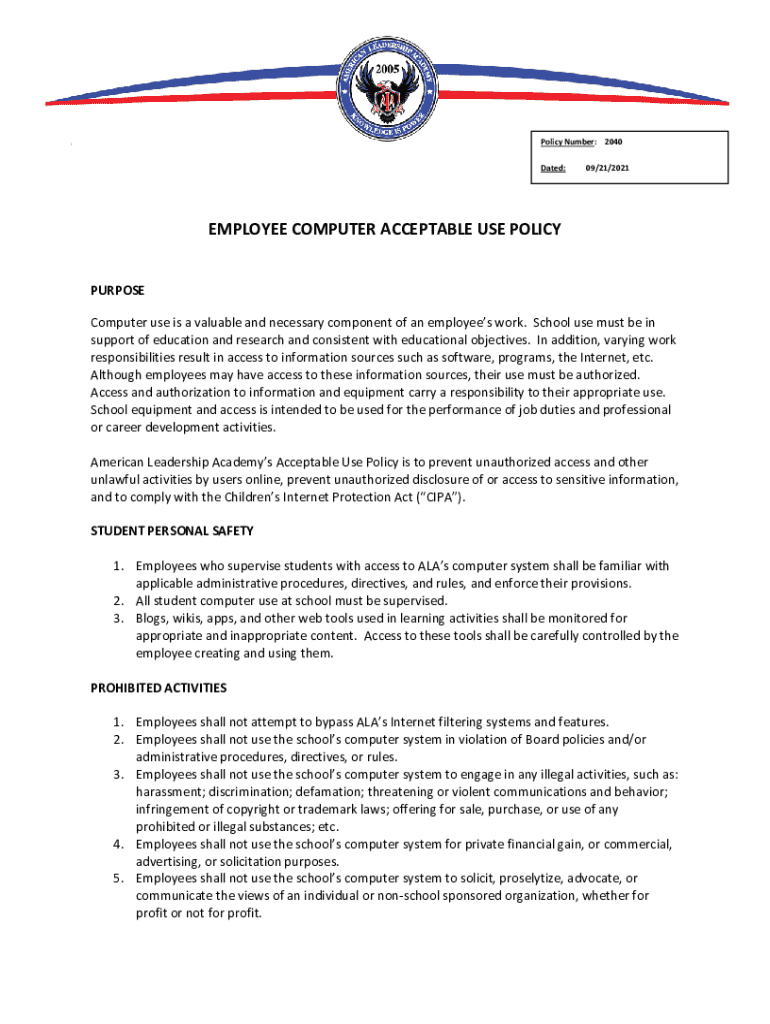 AMERICAN LEADERSHIP ACADEMY
2005
KNOWLEDGE IS POWER

Policy Number: 2040

Dated: 09/21/2021

EMPLOYEE COMPUTER ACCEPTABLE USE POLICY

PURPOSE

Computer use is a valuable and necessary component of an employee's work. School use must be in support of education and research and consistent with educational objectives. In addition, varying work responsibilities result in access to information sources such as software, programs, the Internet, etc. Although employees may have access to these information sources, their use must be authorized. Access and authorization to information and equipment carry a responsibility to their appropriate use. School equipment and access is intended to be used for the performance of job duties and professional or career development activities.

American Leadership Academy's Acceptable Use Policy is to prevent unauthorized access and other unlawful activities by users online, prevent unauthorized disclosure of or access to sensitive information, and to comply with the Children's Internet Protection Act ("CIPA").

STUDENT PERSONAL SAFETY

1. Employees who supervise students with access to ALA's computer system shall be familiar with applicable administrative procedures, directives, and rules, and enforce their provisions.
2. All student computer use at school must be supervised.
3. Blogs, wikis, apps, and other web tools used in learning activities shall be monitored for appropriate and inappropriate content. Access to these tools shall be carefully controlled by the employee creating and using them.

PROHIBITED ACTIVITIES

1. Employees shall not attempt to bypass ALA's Internet filtering systems and features.
2. Employees shall not use the school's computer system in violation of Board policies and/or administrative procedures, directives, or rules.
3. Employees shall not use the school's computer system to engage in any illegal activities, such as: harassment; discrimination; defamation; threatening or violent communications and behavior; infringement of copyright or trademark laws; offering for sale, purchase, or use of any prohibited or illegal substances; etc.
4. Employees shall not use the school's computer system for private financial gain, or commercial, advertising, or solicitation purposes.
5. Employees shall not use the school's computer system to solicit, proselytize, advocate, or communicate the views of an individual or non-school sponsored organization, whether for profit or not for profit.